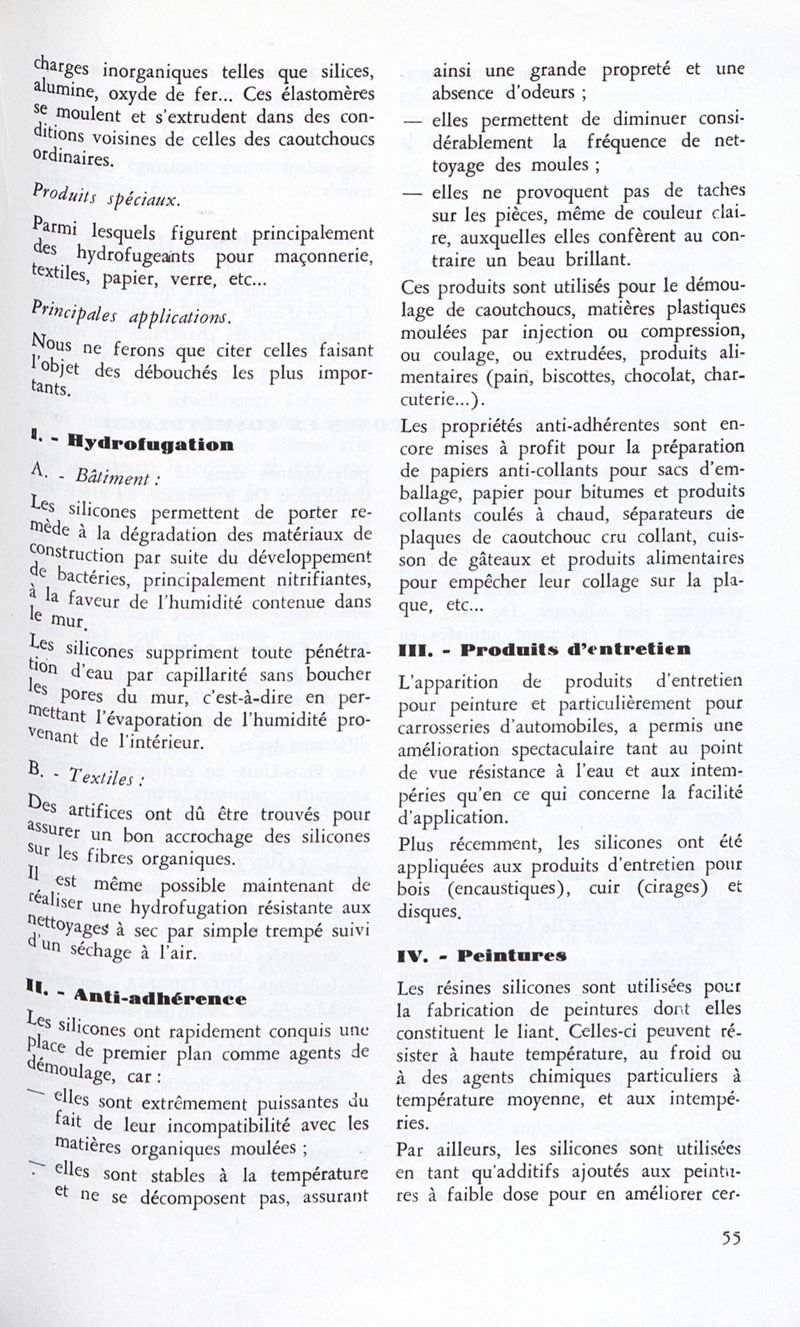 charges inorganiques telles que silices, alumine, oxyde de fer... Ces élastomères se moulent et s'extrudent dans des conditions voisines de celles des caoutchoucs ordinaires.

Produits spéciaux.

Parmi lesquels figurent principalement des hydrofugeants pour maçonnerie, textiles, papier, verre, etc...

Principales applications.

Nous ne ferons que citer celles faisant l'objet des débouchés les plus importants.

I. - Hydrofugation

A. - Bâtiment :

Les silicones permettent de porter remède à la dégradation des matériaux de construction par suite du développement de bactéries, principalement nitrifiantes, à la faveur de l'humidité contenue dans le mur.

Les silicones suppriment toute pénétration d'eau par capillarité sans boucher les pores du mur, c'est-à-dire en permettant l'évaporation de l'humidité provenant de l'intérieur.

B. - Textiles :

Des artifices ont dû être trouvés pour assurer un bon accrochage des silicones sur les fibres organiques.

Il est même possible maintenant de réaliser une hydrofugation résistante aux nettoyages à sec par simple trempé suivi d'un séchage à l'air.

II. - Anti-adhérence

Les silicones ont rapidement conquis une place de premier plan comme agents de démoulage, car :

— elles sont extrêmement puissantes du fait de leur incompatibilité avec les matières organiques moulées ;

— elles sont stables à la température et ne se décomposent pas, assurant ainsi une grande propreté et une absence d'odeurs ;

— elles permettent de diminuer considérablement la fréquence de nettoyage des moules ;

— elles ne provoquent pas de taches sur les pièces, même de couleur claire, auxquelles elles confèrent au contraire un beau brillant.

Ces produits sont utilisés pour le démoulage de caoutchoucs, matières plastiques moulées par injection ou compression, ou coulage, ou extrudées, produits alimentaires (pain, biscottes, chocolat, charcuterie...).

Les propriétés anti-adhérentes sont encore mises à profit pour la préparation de papiers anti-collants pour sacs d'emballage, papier pour bitumes et produits collants coulés à chaud, séparateurs de plaques de caoutchouc cru collant, cuisson de gâteaux et produits alimentaires pour empêcher leur collage sur la plaque, etc...

III. - Produits d'entretien

L'apparition de produits d'entretien pour peinture et particulièrement pour carrosseries d'automobiles, a permis une amélioration spectaculaire tant au point de vue résistance à l'eau et aux intempéries qu'en ce qui concerne la facilité d'application.

Plus récemment, les silicones ont été appliquées aux produits d'entretien pour bois (encaustiques), cuir (cirages) et disques.

IV. - Peintures

Les résines silicones sont utilisées pour la fabrication de peintures dont elles constituent le liant. Celles-ci peuvent résister à haute température, au froid ou à des agents chimiques particuliers à température moyenne, et aux intempéries.

Par ailleurs, les silicones sont utilisées en tant qu'additifs ajoutés aux peintures à faible dose pour en améliorer cer-

55